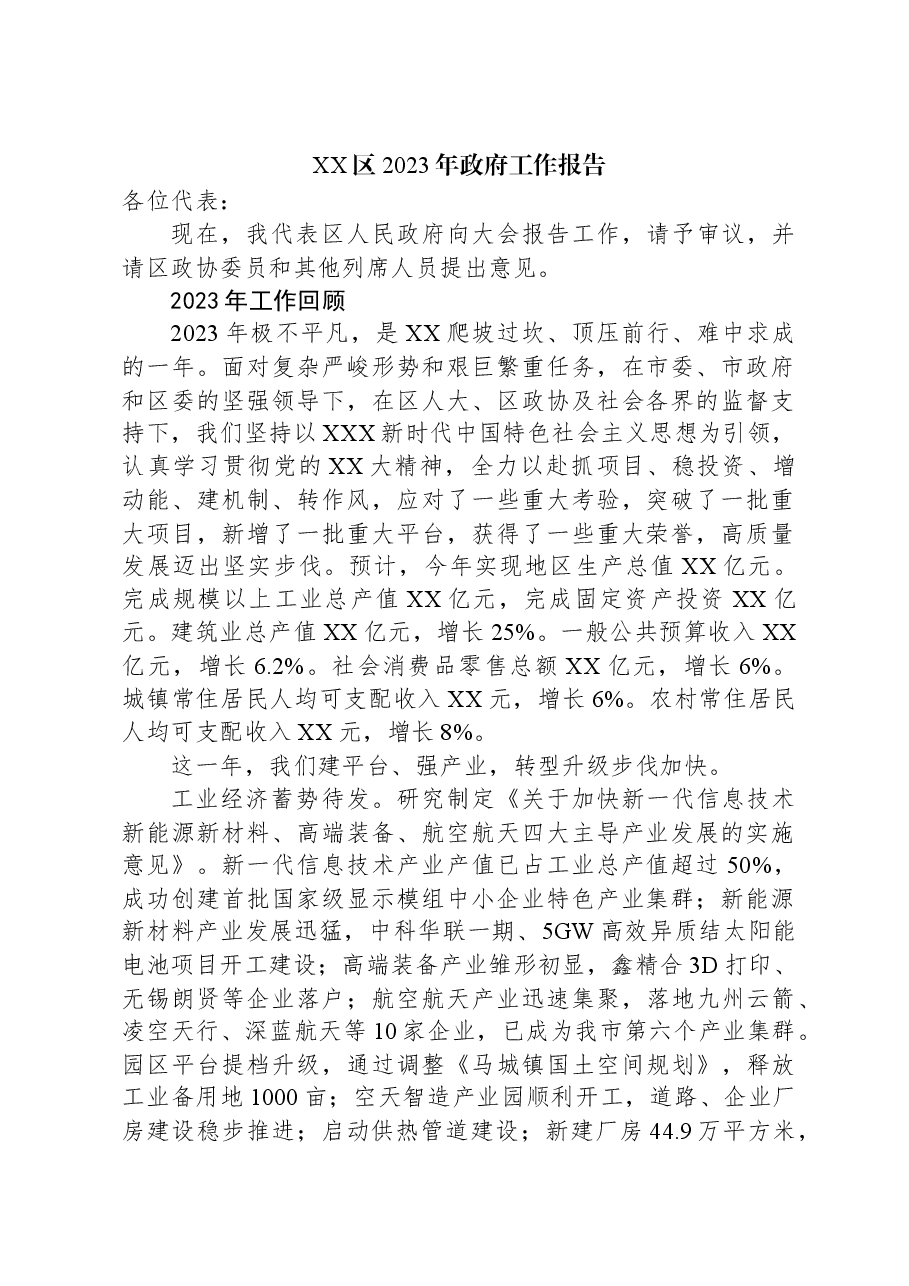 XX区2023年政府工作报告

各位代表：

现在，我代表区人民政府向大会报告工作，请予审议，并请区政协委员和其他列席人员提出意见。

2023年工作回顾

2023年极不平凡，是XX爬坡过坎、顶压前行、难中求成的一年。面对复杂严峻形势和艰巨繁重任务，在市委、市政府和区委的坚强领导下，在区人大、区政协及社会各界的监督支持下，我们坚持以XXX新时代中国特色社会主义思想为引领，认真学习贯彻党的XX大精神，全力以赴抓项目、稳投资、增动能、建机制、转作风，应对了一些重大考验，突破了一批重大项目，新增了一批重大平台，获得了一些重大荣誉，高质量发展迈出坚实步伐。预计，今年实现地区生产总值XX亿元。完成规模以上工业总产值XX亿元，完成固定资产投资XX亿元。建筑业总产值XX亿元，增长25%。一般公共预算收入XX亿元，增长6.2%。社会消费品零售总额XX亿元，增长6%。城镇常住居民人均可支配收入XX元，增长6%。农村常住居民人均可支配收入XX元，增长8%。

这一年，我们建平台、强产业，转型升级步伐加快。

工业经济蓄势待发。研究制定《关于加快新一代信息技术新能源新材料、高端装备、航空航天四大主导产业发展的实施意见》。新一代信息技术产业产值已占工业总产值超过50%，成功创建首批国家级显示模组中小企业特色产业集群；新能源新材料产业发展迅猛，中科华联一期、5GW高效异质结太阳能电池项目开工建设；高端装备产业雏形初显，鑫精合3D打印、无锡朗贤等企业落户；航空航天产业迅速集聚，落地九州云箭、凌空天行、深蓝航天等10家企业，已成为我市第六个产业集群。园区平台提档升级，通过调整《马城镇国土空间规划》，释放工业备用地1000亩；空天智造产业园顺利开工，道路、企业厂房建设稳步推进；启动供热管道建设；新建厂房44.9万平方米，